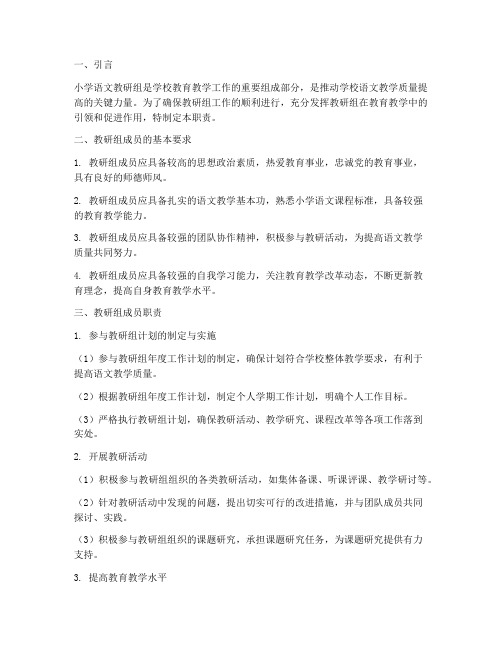 一、引言

小学语文教研组是学校教育教学工作的重要组成部分，是推动学校语文教学质量提高的关键力量。为了确保教研组工作的顺利进行，充分发挥教研组在教育教学中的引领和促进作用，特制定本职责。

二、教研组成员的基本要求

1. 教研组成员应具备较高的思想政治素质，热爱教育事业，忠诚党的教育事业，具有良好的师德师风。

2. 教研组成员应具备扎实的语文教学基本功，熟悉小学语文课程标准，具备较强的教育教学能力。

3. 教研组成员应具备较强的团队协作精神，积极参与教研活动，为提高语文教学质量共同努力。

4. 教研组成员应具备较强的自我学习能力，关注教育教学改革动态，不断更新教育理念，提高自身教育教学水平。

三、教研组成员职责

1. 参与教研组计划的制定与实施

（1）参与教研组年度工作计划的制定，确保计划符合学校整体教学要求，有利于提高语文教学质量。

（2）根据教研组年度工作计划，制定个人学期工作计划，明确个人工作目标。

（3）严格执行教研组计划，确保教研活动、教学研究、课程改革等各项工作落到实处。

2. 开展教研活动

（1）积极参与教研组组织的各类教研活动，如集体备课、听课评课、教学研讨等。

（2）针对教研活动中发现的问题，提出切实可行的改进措施，并与团队成员共同探讨、实践。

（3）积极参与教研组组织的课题研究，承担课题研究任务，为课题研究提供有力支持。

3. 提高教育教学水平